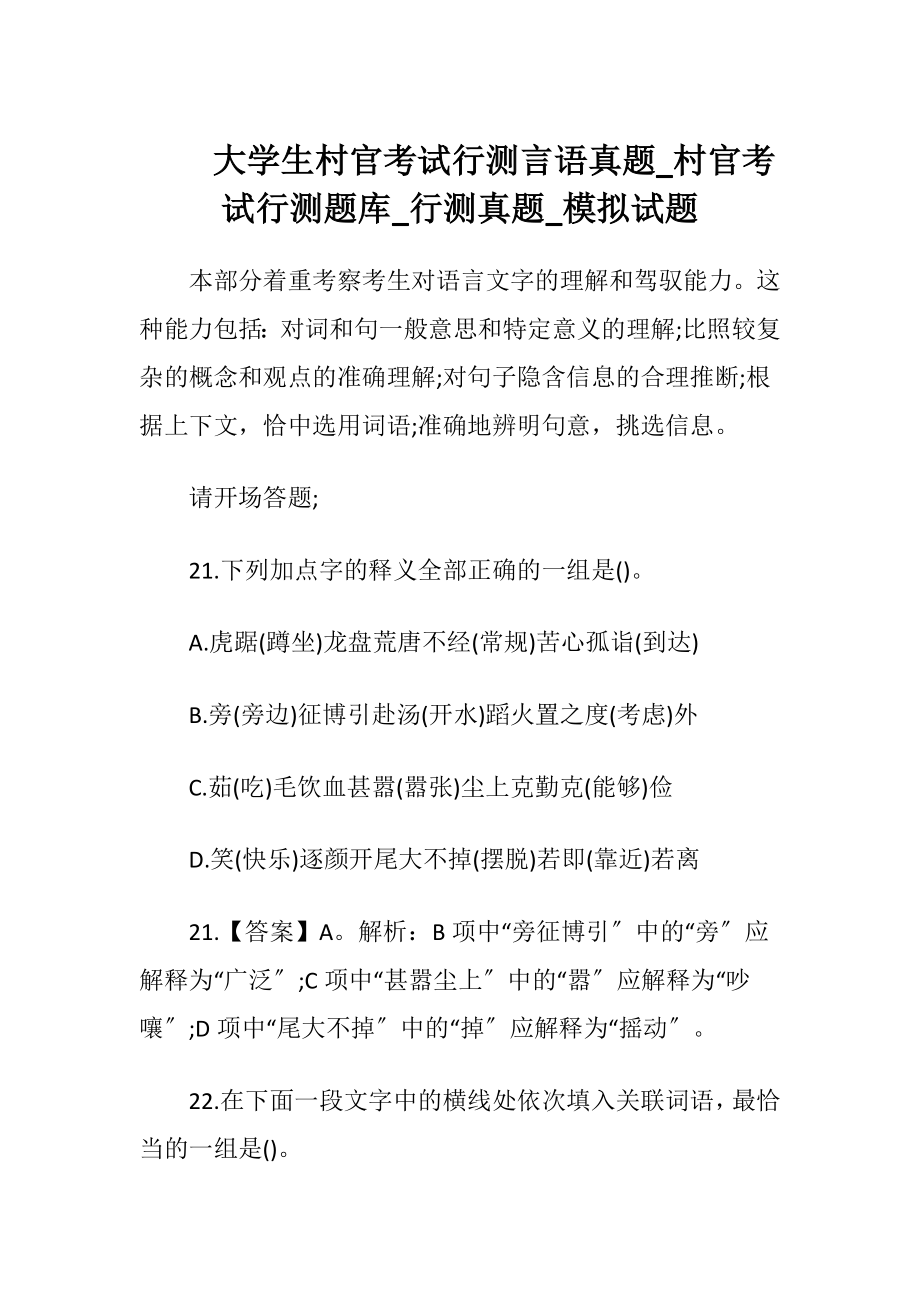 大学生村官考试行测言语真题_村官考试行测题库_行测真题_模拟试题

本部分着重考察考生对语言文字的理解和驾驭能力。这种能力包括：对词和句一般意思和特定意义的理解;比照较复杂的概念和观点的准确理解;对句子隐含信息的合理推断;根据上下文，恰中选用词语;准确地辨明句意，挑选信息。

请开场答题;

21.下列加点字的释义全部正确的一组是()。

A.虎踞(蹲坐)龙盘荒唐不经(常规)苦心孤诣(到达)

B.旁(旁边)征博引赴汤(开水)蹈火置之度(考虑)外

C.茹(吃)毛饮血甚嚣(嚣张)尘上克勤克(能够)俭

D.笑(快乐)逐颜开尾大不掉(摆脱)若即(靠近)若离

21.【答案】A。解析：B 项中“旁征博引〞中的“旁〞应解释为“广泛〞;C 项中“甚嚣尘上〞中的“嚣〞应解释为“吵嚷〞;D 项中“尾大不掉〞中的“掉〞应解释为“摇动〞。

22.在下面一段文字中的横线处依次填入关联词语，最恰当的一组是()。